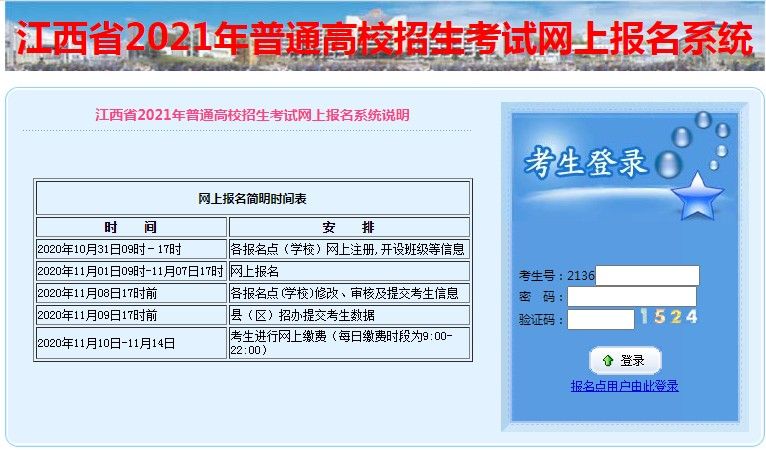 江西省2021年普通高校招生考试网上报名系统

江西省2021年普通高校招生考试网上报名系统说明

网上报名简明时间表

| 时　间 | 安　排 |
|---|---|
| 2020年10月31日09时－17时 | 各报名点（学校）网上注册，开设班级等信息 |
| 2020年11月01日09时-11月07日17时 | 网上报名 |
| 2020年11月08日17时前 | 各报名点(学校)修改、审核及提交考生信息 |
| 2020年11月09日17时前 | 县（区）招办提交考生数据 |
| 2020年11月10日-11月14日 | 考生进行网上缴费（每日缴费时段为9:00-22:00） |

考生登录

考生号：2136
密　码：
验证码：
1524
登录
报名点用户由此登录